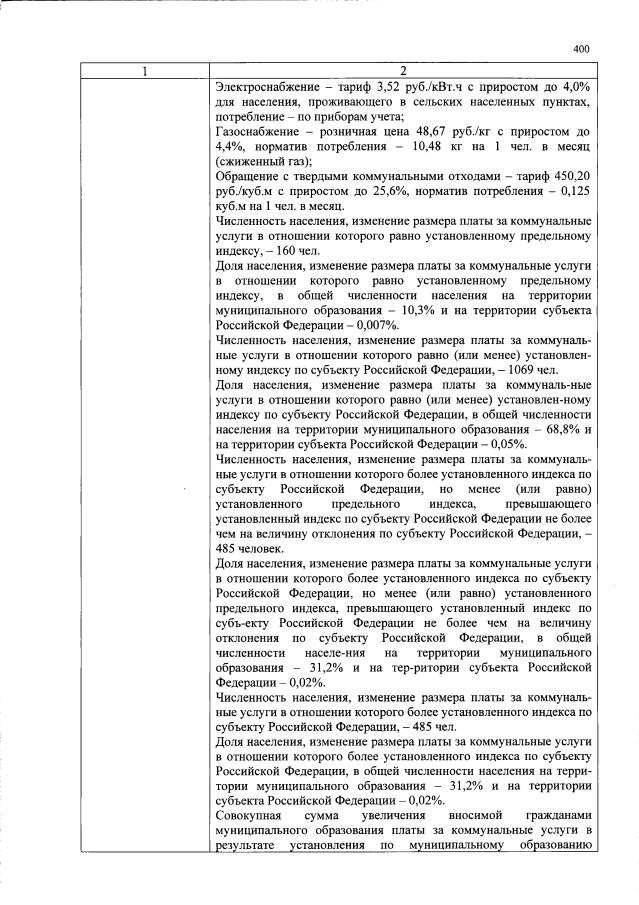 400

| 1 | 2 |
|---|---|
| | Электроснабжение – тариф 3,52 руб./кВт.ч с приростом до 4,0% для населения, проживающего в сельских населенных пунктах, потребление – по приборам учета; Газоснабжение – розничная цена 48,67 руб./кг с приростом до 4,4%, норматив потребления – 10,48 кг на 1 чел. в месяц (сжиженный газ); Обращение с твердыми коммунальными отходами – тариф 450,20 руб./куб.м с приростом до 25,6%, норматив потребления – 0,125 куб.м на 1 чел. в месяц. Численность населения, изменение размера платы за коммунальные услуги в отношении которого равно установленному предельному индексу, – 160 чел. Доля населения, изменение размера платы за коммунальные услуги в отношении которого равно установленному предельному индексу, в общей численности населения на территории муниципального образования – 10,3% и на территории субъекта Российской Федерации – 0,007%. Численность населения, изменение размера платы за коммунальные услуги в отношении которого равно (или менее) установленному индексу по субъекту Российской Федерации, – 1069 чел. Доля населения, изменение размера платы за коммуналь-ные услуги в отношении которого равно (или менее) установлен-ному индексу по субъекту Российской Федерации, в общей численности населения на территории муниципального образования – 68,8% и на территории субъекта Российской Федерации – 0,05%. Численность населения, изменение размера платы за коммунальные услуги в отношении которого более установленного индекса по субъекту Российской Федерации, но менее (или равно) установленного предельного индекса, превышающего установленный индекс по субъекту Российской Федерации не более чем на величину отклонения по субъекту Российской Федерации, – 485 человек. Доля населения, изменение размера платы за коммунальные услуги в отношении которого более установленного индекса по субъекту Российской Федерации, но менее (или равно) установленного предельного индекса, превышающего установленный индекс по субъ-екту Российской Федерации не более чем на величину отклонения по субъекту Российской Федерации, в общей численности населе-ния на территории муниципального образования – 31,2% и на тер-ритории субъекта Российской Федерации – 0,02%. Численность населения, изменение размера платы за коммунальные услуги в отношении которого более установленного индекса по субъекту Российской Федерации, – 485 чел. Доля населения, изменение размера платы за коммунальные услуги в отношении которого более установленного индекса по субъекту Российской Федерации, в общей численности населения на территории муниципального образования – 31,2% и на территории субъекта Российской Федерации – 0,02%. Совокупная сумма увеличения вносимой гражданами муниципального образования платы за коммунальные услуги в результате установления по муниципальному образованию |